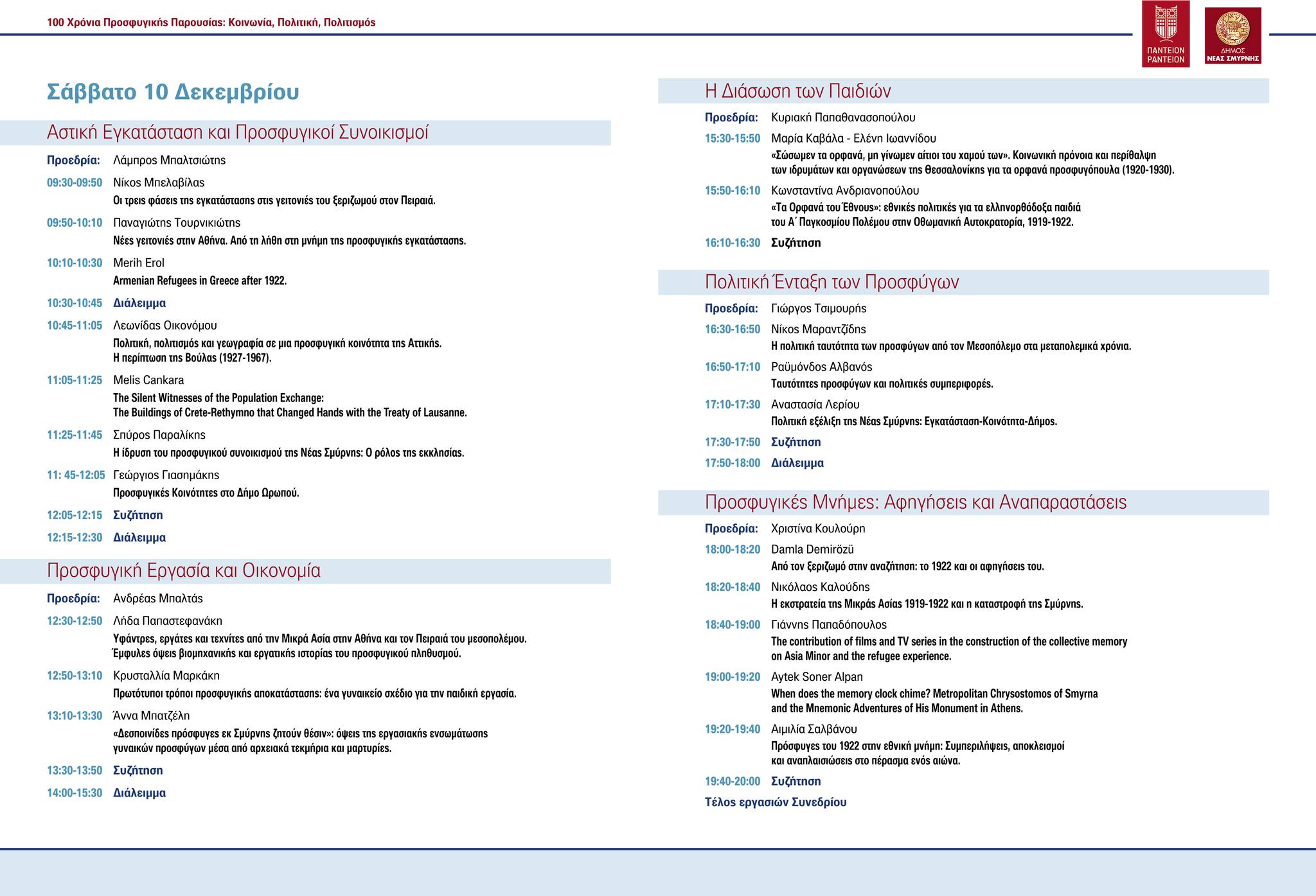 100 Χρόνια Προσφυγικής Παρουσίας: Κοινωνία, Πολιτική, Πολιτισμός

ΠΑΝΤΕΙΟΝ
PANTEION

ΔΗΜΟΣ
ΝΕΑΣ ΣΜΥΡΝΗΣ

Σάββατο 10 Δεκεμβρίου

Αστική Εγκατάσταση και Προσφυγικοί Συνοικισμοί

Προεδρία: Λάμπρος Μπαλτσιώτης

09:30-09:50 Νίκος Μπελαβίλας
Οι τρεις φάσεις της εγκατάστασης στις γειτονιές του ξεριζωμού στον Πειραιά.

09:50-10:10 Παναγιώτης Τουρνικιώτης
Νέες γειτονιές στην Αθήνα. Από τη λήθη στη μνήμη της προσφυγικής εγκατάστασης.

10:10-10:30 Merih Erol
Armenian Refugees in Greece after 1922.

10:30-10:45 Διάλειμμα

10:45-11:05 Λεωνίδας Οικονόμου
Πολιτική, πολιτισμός και γεωγραφία σε μια προσφυγική κοινότητα της Αττικής. Η περίπτωση της Βούλας (1927-1967).

11:05-11:25 Melis Cankara
The Silent Witnesses of the Population Exchange: The Buildings of Crete-Rethymno that Changed Hands with the Treaty of Lausanne.

11:25-11:45 Σπύρος Παραλίκης
Η ίδρυση του προσφυγικού συνοικισμού της Νέας Σμύρνης: Ο ρόλος της εκκλησίας.

11: 45-12:05 Γεώργιος Γιασημάκης
Προσφυγικές Κοινότητες στο Δήμο Ωρωπού.

12:05-12:15 Συζήτηση

12:15-12:30 Διάλειμμα

Προσφυγική Εργασία και Οικονομία

Προεδρία: Ανδρέας Μπαλτάς

12:30-12:50 Λήδα Παπαστεφανάκη
Υφάντρες, εργάτες και τεχνίτες από την Μικρά Ασία στην Αθήνα και τον Πειραιά του μεσοπολέμου. Έμφυλες όψεις βιομηχανικής και εργατικής ιστορίας του προσφυγικού πληθυσμού.

12:50-13:10 Κρυσταλλία Μαρκάκη
Πρωτότυποι τρόποι προσφυγικής αποκατάστασης: ένα γυναικείο σχέδιο για την παιδική εργασία.

13:10-13:30 Άννα Μπατζέλη
«Δεσποινίδες πρόσφυγες εκ Σμύρνης ζητούν θέσιν»: όψεις της εργασιακής ενσωμάτωσης γυναικών προσφύγων μέσα από αρχειακά τεκμήρια και μαρτυρίες.

13:30-13:50 Συζήτηση

14:00-15:30 Διάλειμμα

Η Διάσωση των Παιδιών

Προεδρία: Κυριακή Παπαθανασοπούλου

15:30-15:50 Μαρία Καβάλα - Ελένη Ιωαννίδου
«Σώσωμεν τα ορφανά, μη γίνωμεν αίτιοι του χαμού των». Κοινωνική πρόνοια και περίθαλψη των ιδρυμάτων και οργανώσεων της Θεσσαλονίκης για τα ορφανά προσφυγόπουλα (1920-1930).

15:50-16:10 Κωνσταντίνα Ανδριανοπούλου
«Τα Ορφανά του Έθνους»: εθνικές πολιτικές για τα ελληνορθόδοξα παιδιά του Α΄ Παγκοσμίου Πολέμου στην Οθωμανική Αυτοκρατορία, 1919-1922.

16:10-16:30 Συζήτηση

Πολιτική Ένταξη των Προσφύγων

Προεδρία: Γιώργος Τσιμουρής

16:30-16:50 Νίκος Μαραντζίδης
Η πολιτική ταυτότητα των προσφύγων από τον Μεσοπόλεμο στα μεταπολεμικά χρόνια.

16:50-17:10 Ραϋμόνδος Αλβανός
Ταυτότητες προσφύγων και πολιτικές συμπεριφορές.

17:10-17:30 Αναστασία Λερίου
Πολιτική εξέλιξη της Νέας Σμύρνης: Εγκατάσταση-Κοινότητα-Δήμος.

17:30-17:50 Συζήτηση

17:50-18:00 Διάλειμμα

Προσφυγικές Μνήμες: Αφηγήσεις και Αναπαραστάσεις

Προεδρία: Χριστίνα Κουλούρη

18:00-18:20 Damla Demirözü
Από τον ξεριζωμό στην αναζήτηση: το 1922 και οι αφηγήσεις του.

18:20-18:40 Νικόλαος Καλούδης
Η εκστρατεία της Μικράς Ασίας 1919-1922 και η καταστροφή της Σμύρνης.

18:40-19:00 Γιάννης Παπαδόπουλος
The contribution of films and TV series in the construction of the collective memory on Asia Minor and the refugee experience.

19:00-19:20 Aytek Soner Alpan
When does the memory clock chime? Metropolitan Chrysostomos of Smyrna and the Mnemonic Adventures of His Monument in Athens.

19:20-19:40 Αιμιλία Σαλβάνου
Πρόσφυγες του 1922 στην εθνική μνήμη: Συμπεριλήψεις, αποκλεισμοί και αναπλαισιώσεις στο πέρασμα ενός αιώνα.

19:40-20:00 Συζήτηση

Τέλος εργασιών Συνεδρίου